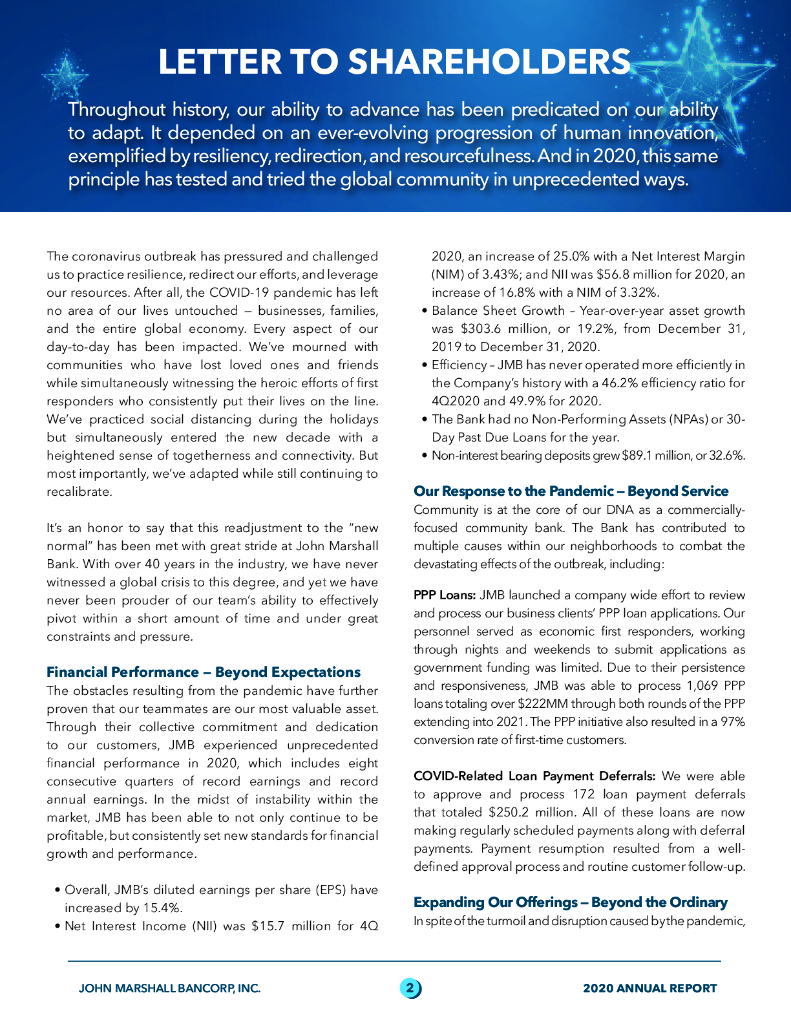 LETTER TO SHAREHOLDERS

Throughout history, our ability to advance has been predicated on our ability to adapt. It depended on an ever-evolving progression of human innovation, exemplified by resiliency, redirection, and resourcefulness. And in 2020, this same principle has tested and tried the global community in unprecedented ways.

The coronavirus outbreak has pressured and challenged us to practice resilience, redirect our efforts, and leverage our resources. After all, the COVID-19 pandemic has left no area of our lives untouched — businesses, families, and the entire global economy. Every aspect of our day-to-day has been impacted. We've mourned with communities who have lost loved ones and friends while simultaneously witnessing the heroic efforts of first responders who consistently put their lives on the line. We've practiced social distancing during the holidays but simultaneously entered the new decade with a heightened sense of togetherness and connectivity. But most importantly, we've adapted while still continuing to recalibrate.

It's an honor to say that this readjustment to the "new normal" has been met with great stride at John Marshall Bank. With over 40 years in the industry, we have never witnessed a global crisis to this degree, and yet we have never been prouder of our team's ability to effectively pivot within a short amount of time and under great constraints and pressure.

Financial Performance — Beyond Expectations
The obstacles resulting from the pandemic have further proven that our teammates are our most valuable asset. Through their collective commitment and dedication to our customers, JMB experienced unprecedented financial performance in 2020, which includes eight consecutive quarters of record earnings and record annual earnings. In the midst of instability within the market, JMB has been able to not only continue to be profitable, but consistently set new standards for financial growth and performance.

• Overall, JMB's diluted earnings per share (EPS) have increased by 15.4%.
• Net Interest Income (NII) was $15.7 million for 4Q 2020, an increase of 25.0% with a Net Interest Margin (NIM) of 3.43%; and NII was $56.8 million for 2020, an increase of 16.8% with a NIM of 3.32%.
• Balance Sheet Growth – Year-over-year asset growth was $303.6 million, or 19.2%, from December 31, 2019 to December 31, 2020.
• Efficiency – JMB has never operated more efficiently in the Company's history with a 46.2% efficiency ratio for 4Q2020 and 49.9% for 2020.
• The Bank had no Non-Performing Assets (NPAs) or 30-Day Past Due Loans for the year.
• Non-interest bearing deposits grew $89.1 million, or 32.6%.

Our Response to the Pandemic — Beyond Service
Community is at the core of our DNA as a commercially-focused community bank. The Bank has contributed to multiple causes within our neighborhoods to combat the devastating effects of the outbreak, including:

PPP Loans: JMB launched a company wide effort to review and process our business clients' PPP loan applications. Our personnel served as economic first responders, working through nights and weekends to submit applications as government funding was limited. Due to their persistence and responsiveness, JMB was able to process 1,069 PPP loans totaling over $222MM through both rounds of the PPP extending into 2021. The PPP initiative also resulted in a 97% conversion rate of first-time customers.

COVID-Related Loan Payment Deferrals: We were able to approve and process 172 loan payment deferrals that totaled $250.2 million. All of these loans are now making regularly scheduled payments along with deferral payments. Payment resumption resulted from a well-defined approval process and routine customer follow-up.

Expanding Our Offerings — Beyond the Ordinary
In spite of the turmoil and disruption caused by the pandemic,

JOHN MARSHALL BANCORP, INC. 2 2020 ANNUAL REPORT